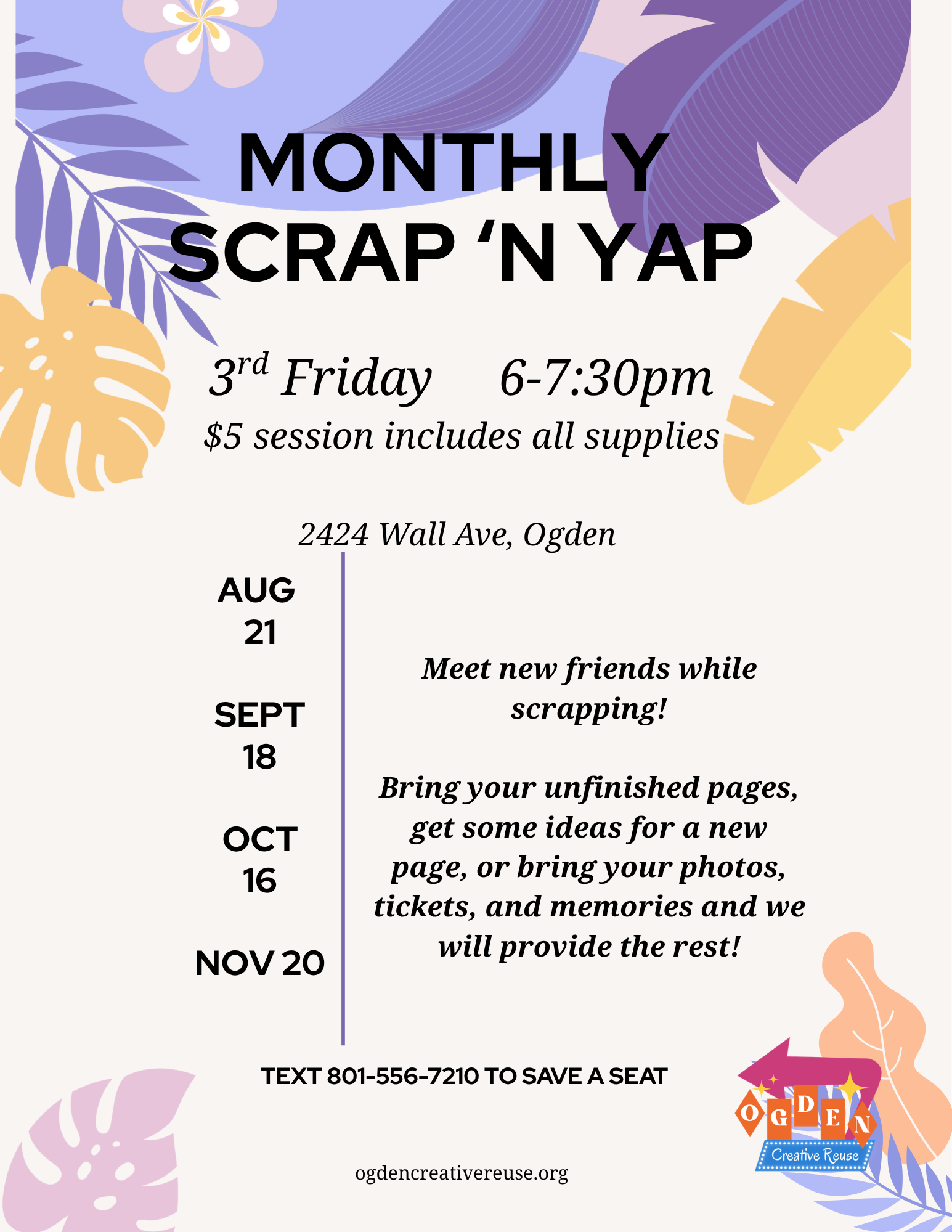 MONTHLY
SCRAP 'N YAP

3rd Friday 6-7:30pm
$5 session includes all supplies

2424 Wall Ave, Ogden

AUG
21

SEPT
18

OCT
16

NOV 20

Meet new friends while scrapping!

Bring your unfinished pages, get some ideas for a new page, or bring your photos, tickets, and memories and we will provide the rest!

TEXT 801-556-7210 TO SAVE A SEAT

OGDEN
Creative Reuse

ogdencreativereuse.org